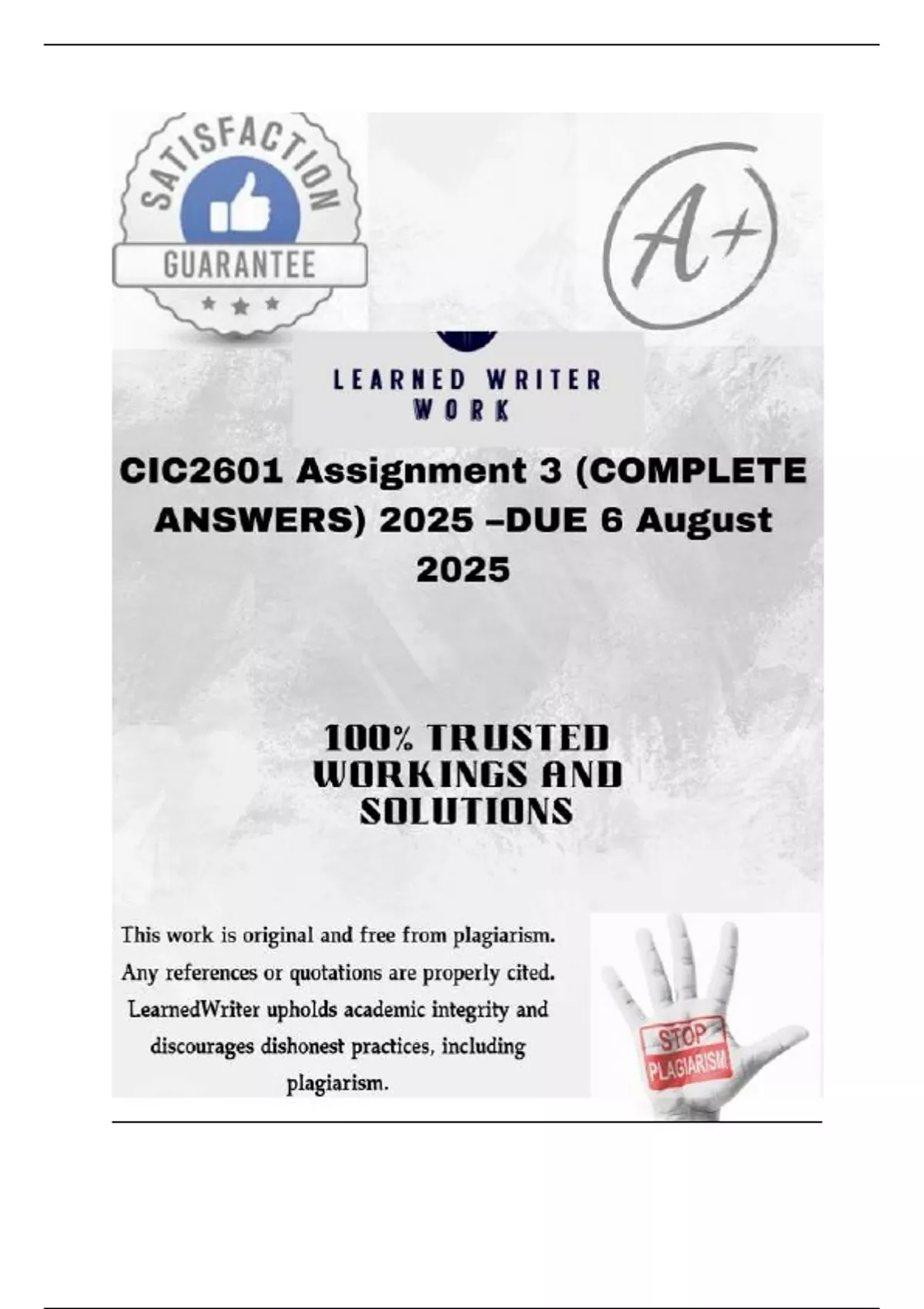 SATISFACTION
GUARANTEE

A+

LEARNED WRITER
WORK

CIC2601 Assignment 3 (COMPLETE ANSWERS) 2025 –DUE 6 August 2025

100% TRUSTED WORKINGS AND SOLUTIONS

This work is original and free from plagiarism. Any references or quotations are properly cited. LearnedWriter upholds academic integrity and discourages dishonest practices, including plagiarism.

STOP
PLAGIARISM